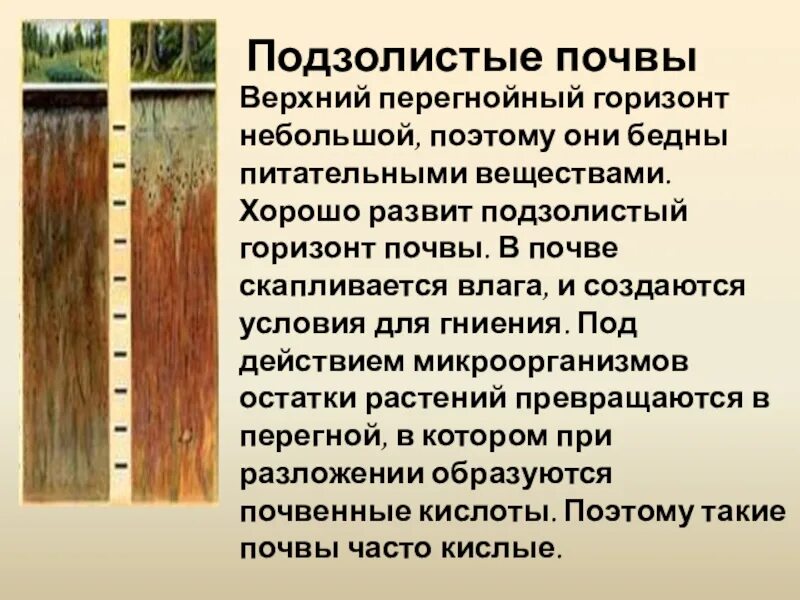 Подзолистые почвы

Верхний перегнойный горизонт небольшой, поэтому они бедны питательными веществами. Хорошо развит подзолистый горизонт почвы. В почве скапливается влага, и создаются условия для гниения. Под действием микроорганизмов остатки растений превращаются в перегной, в котором при разложении образуются почвенные кислоты. Поэтому такие почвы часто кислые.